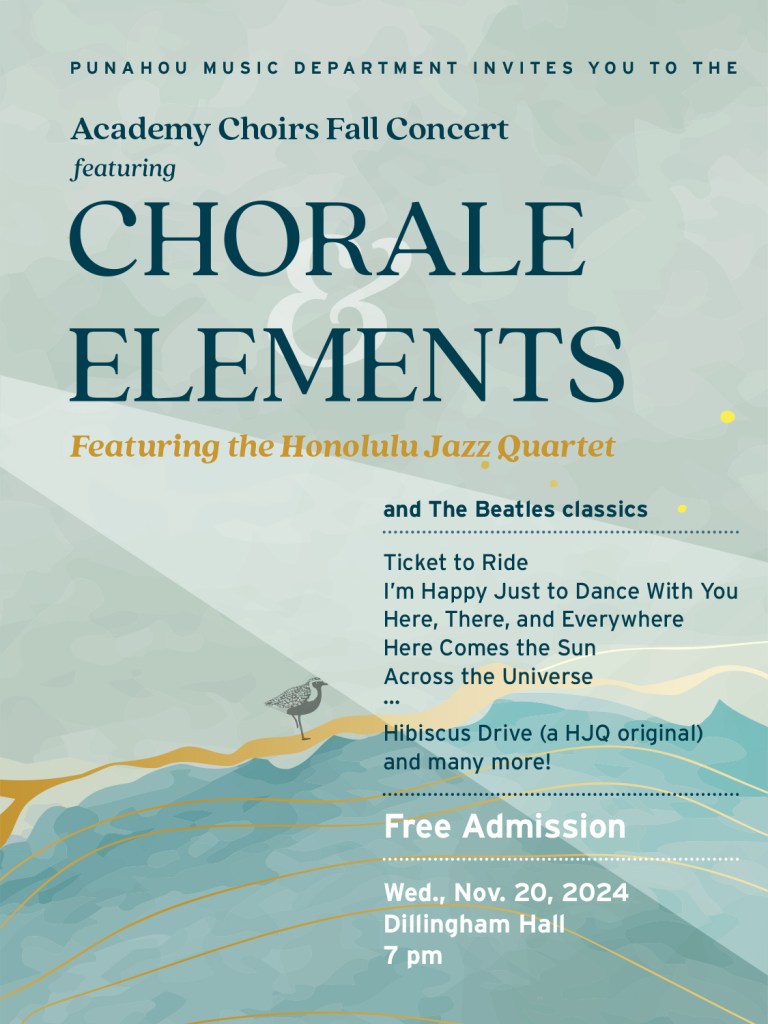 PUNAHOU MUSIC DEPARTMENT INVITES YOU TO THE

Academy Choirs Fall Concert
featuring

CHORALE
&
ELEMENTS

Featuring the Honolulu Jazz Quartet

and The Beatles classics

Ticket to Ride
I'm Happy Just to Dance With You
Here, There, and Everywhere
Here Comes the Sun
Across the Universe
...
Hibiscus Drive (a HJQ original)
and many more!

Free Admission

Wed., Nov. 20, 2024
Dillingham Hall
7 pm